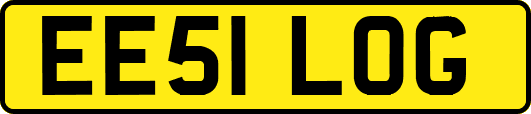 EE51 LOG